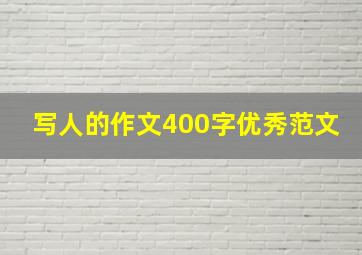 写人的作文400字优秀范文